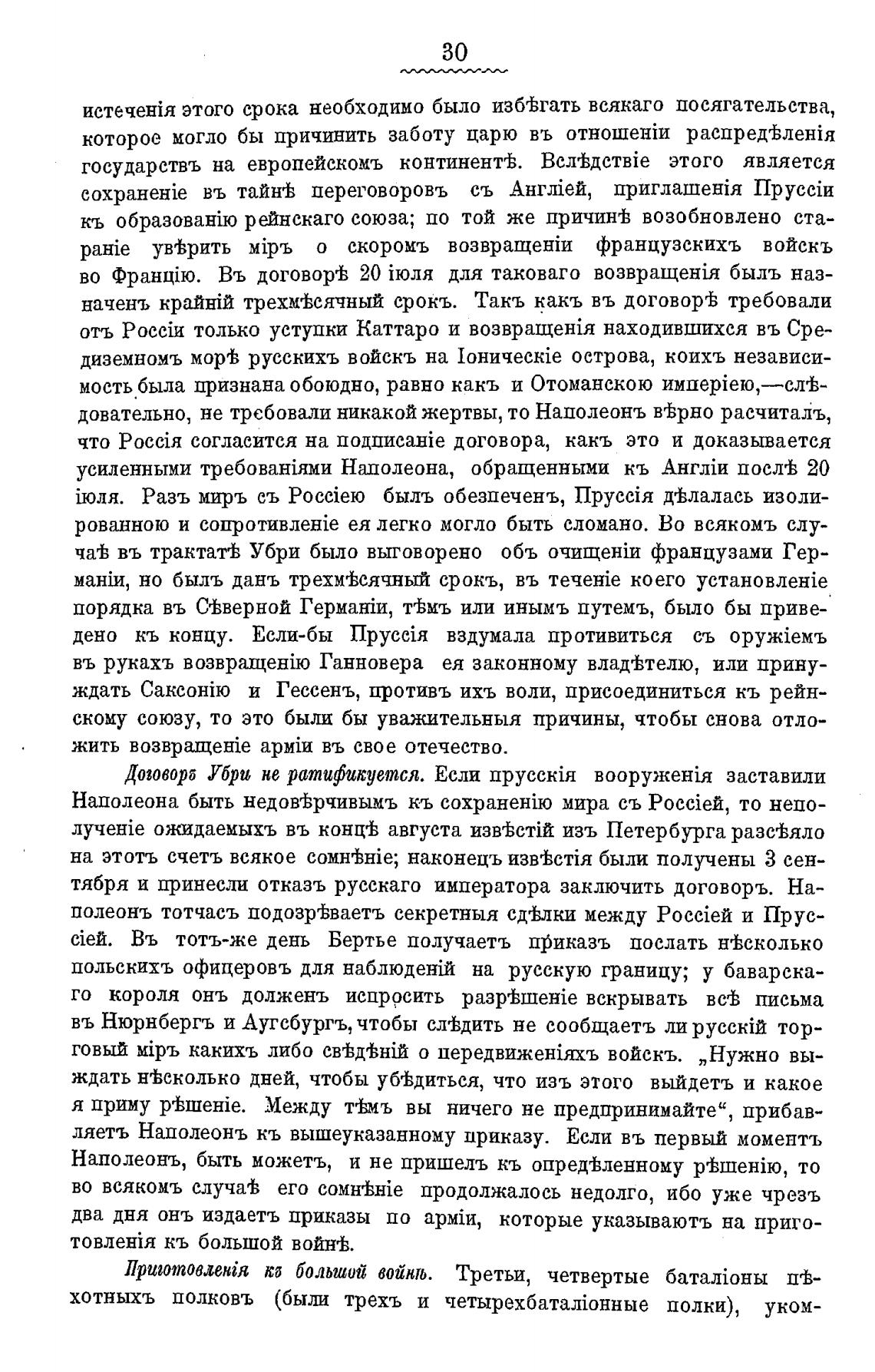 30

истеченія этого срока необходимо было избѣгать всякаго посягательства, которое могло бы причинить заботу царю въ отношеніи распредѣленія государствъ на европейскомъ континентѣ. Вслѣдствіе этого является сохраненіе въ тайнѣ переговоровъ съ Англіей, приглашенія Пруссіи къ образованію рейнскаго союза; по той же причинѣ возобновлено стараніе увѣрить міръ о скоромъ возвращеніи французскихъ войскъ во Францію. Въ договорѣ 20 іюля для таковаго возвращенія былъ назначенъ крайній трехмѣсячный срокъ. Такъ какъ въ договорѣ требовали отъ Россіи только уступки Каттаро и возвращенія находившихся въ Средиземномъ морѣ русскихъ войскъ на Іоническіе острова, коихъ независимость была признана обоюдно, равно какъ и Отоманскою имперіею,—слѣдовательно, не требовали никакой жертвы, то Наполеонъ вѣрно расчиталъ, что Россія согласится на подписаніе договора, какъ это и доказывается усиленными требованіями Наполеона, обращенными къ Англіи послѣ 20 іюля. Разъ миръ съ Россіею былъ обезпеченъ, Пруссія дѣлалась изолированною и сопротивленіе ея легко могло быть сломано. Во всякомъ случаѣ въ трактатѣ Убри было выговорено объ очищеніи французами Германіи, но былъ данъ трехмѣсячный срокъ, въ теченіе коего установленіе порядка въ Сѣверной Германіи, тѣмъ или инымъ путемъ, было бы приведено къ концу. Если-бы Пруссія вздумала противиться съ оружіемъ въ рукахъ возвращенію Ганновера ея законному владѣтелю, или принуждать Саксонію и Гессенъ, противъ ихъ воли, присоединиться къ рейнскому союзу, то это были бы уважительныя причины, чтобы снова отложить возвращеніе арміи въ свое отечество.

Договоръ Убри не ратификуется. Если прусскія вооруженія заставили Наполеона быть недовѣрчивымъ къ сохраненію мира съ Россіей, то неполученіе ожидаемыхъ въ концѣ августа извѣстій изъ Петербурга разсѣяло на этотъ счетъ всякое сомнѣніе; наконецъ извѣстія были получены 3 сентября и принесли отказъ русскаго императора заключить договоръ. Наполеонъ тотчасъ подозрѣваетъ секретныя сдѣлки между Россіей и Пруссіей. Въ тотъ-же день Бертье получаетъ приказъ послать нѣсколько польскихъ офицеровъ для наблюденій на русскую границу; у баварскаго короля онъ долженъ испросить разрѣшеніе вскрывать всѣ письма въ Нюрнбергъ и Аугсбургъ, чтобы слѣдить не сообщаетъ ли русскій торговый міръ какихъ либо свѣдѣній о передвиженіяхъ войскъ. „Нужно выждать нѣсколько дней, чтобы убѣдиться, что изъ этого выйдетъ и какое я приму рѣшеніе. Между тѣмъ вы ничего не предпринимайте“, прибавляетъ Наполеонъ къ вышеуказанному приказу. Если въ первый моментъ Наполеонъ, быть можетъ, и не пришелъ къ опредѣленному рѣшенію, то во всякомъ случаѣ его сомнѣніе продолжалось недолго, ибо уже чрезъ два дня онъ издаетъ приказы по арміи, которые указываютъ на приготовленія къ большой войнѣ.

Приготовленія къ большой войнѣ. Третьи, четвертые баталіоны пѣхотныхъ полковъ (были трехъ и четырехбаталіонные полки), уком-